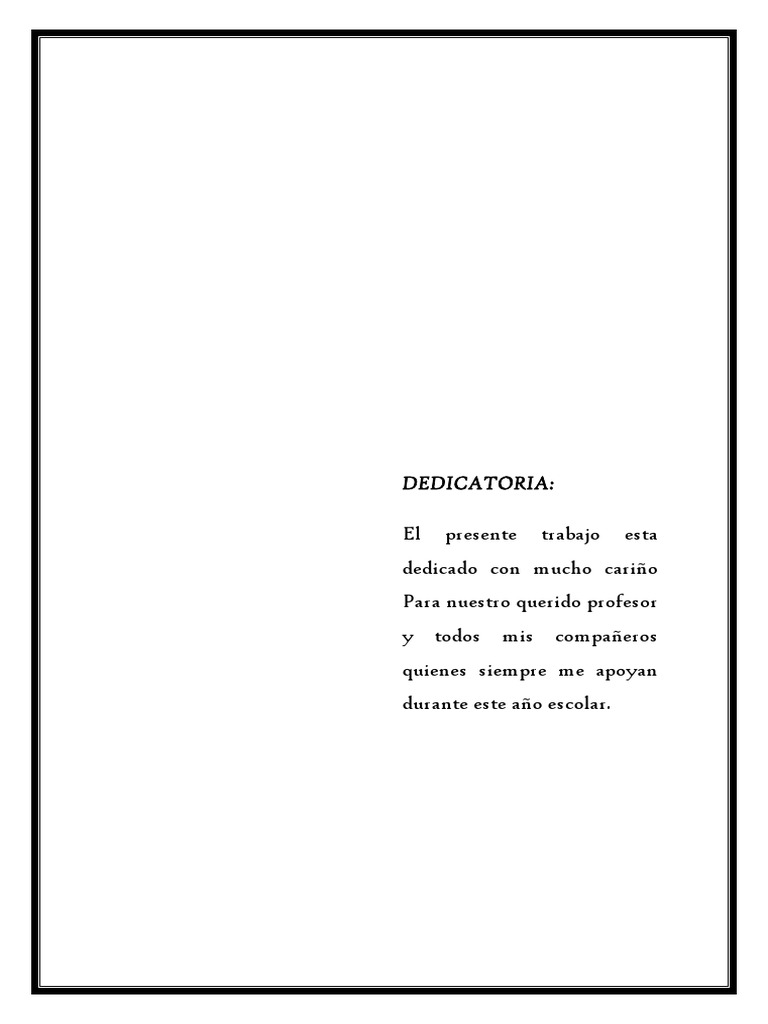 DEDICATORIA:

El presente trabajo esta dedicado con mucho cariño Para nuestro querido profesor y todos mis compañeros quienes siempre me apoyan durante este año escolar.